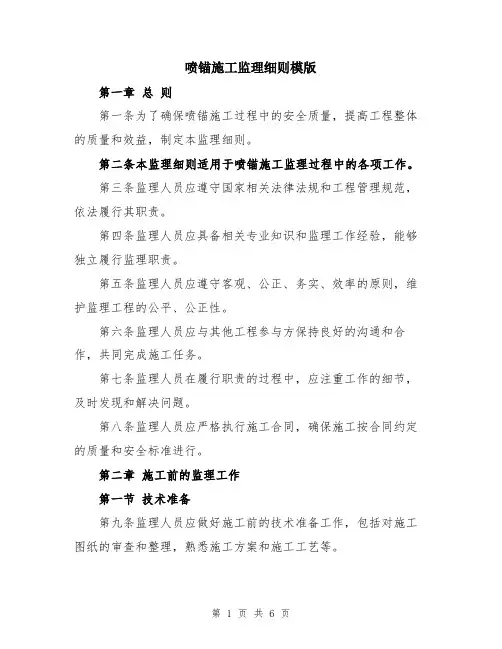 喷锚施工监理细则模版

第一章 总 则

第一条为了确保喷锚施工过程中的安全质量，提高工程整体的质量和效益，制定本监理细则。

第二条本监理细则适用于喷锚施工监理过程中的各项工作。

第三条监理人员应遵守国家相关法律法规和工程管理规范，依法履行其职责。

第四条监理人员应具备相关专业知识和监理工作经验，能够独立履行监理职责。

第五条监理人员应遵守客观、公正、务实、效率的原则，维护监理工程的公平、公正性。

第六条监理人员应与其他工程参与方保持良好的沟通和合作，共同完成施工任务。

第七条监理人员在履行职责的过程中，应注重工作的细节，及时发现和解决问题。

第八条监理人员应严格执行施工合同，确保施工按合同约定的质量和安全标准进行。

第二章 施工前的监理工作

第一节 技术准备

第九条监理人员应做好施工前的技术准备工作，包括对施工图纸的审查和整理，熟悉施工方案和施工工艺等。

第 1 页 共 6 页